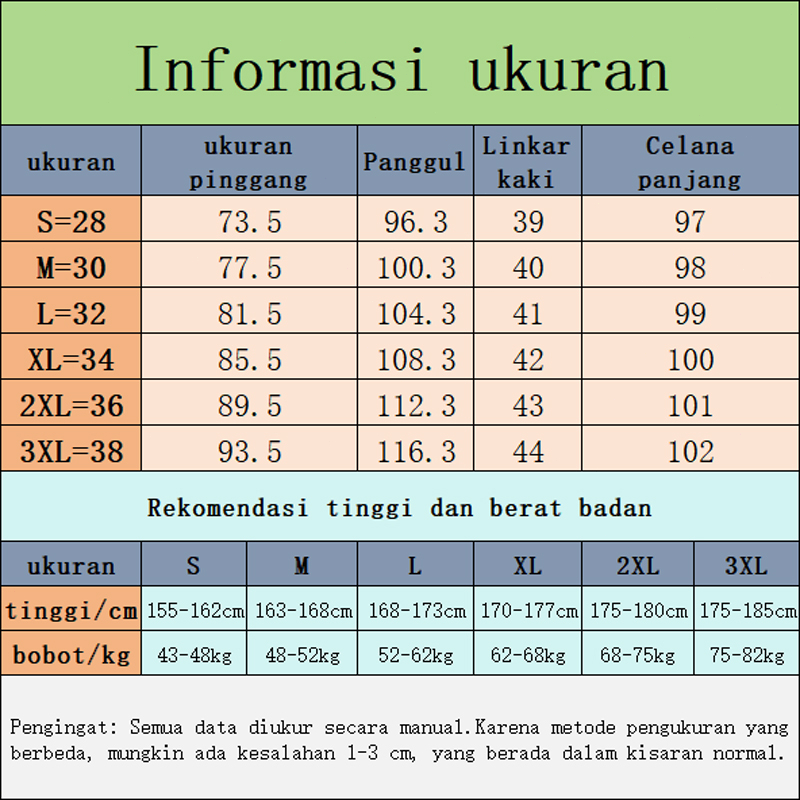 Informasi ukuran

| ukuran | ukuran pinggang | Panggul | Linkar kaki | Celana panjang |
|---|---|---|---|---|
| S=28 | 73.5 | 96.3 | 39 | 97 |
| M=30 | 77.5 | 100.3 | 40 | 98 |
| L=32 | 81.5 | 104.3 | 41 | 99 |
| XL=34 | 85.5 | 108.3 | 42 | 100 |
| 2XL=36 | 89.5 | 112.3 | 43 | 101 |
| 3XL=38 | 93.5 | 116.3 | 44 | 102 |

Rekomendasi tinggi dan berat badan

| ukuran | S | M | L | XL | 2XL | 3XL |
|---|---|---|---|---|---|---|
| tinggi/cm | 155-162cm | 163-168cm | 168-173cm | 170-177cm | 175-180cm | 175-185cm |
| bobot/kg | 43-48kg | 48-52kg | 52-62kg | 62-68kg | 68-75kg | 75-82kg |

Pengingat: Semua data diukur secara manual.Karena metode pengukuran yang berbeda, mungkin ada kesalahan 1-3 cm, yang berada dalam kisaran normal.